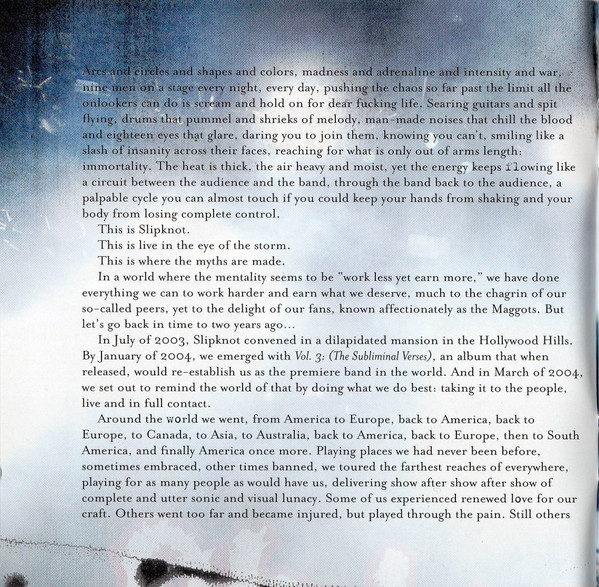 Arcs and circles and shapes and colors, madness and adrenaline and intensity and war, nine men on a stage every night, every day, pushing the chaos so far past the limit all the onlookers can do is scream and hold on for dear fucking life. Searing guitars and spit flying, drums that pummel and shrieks of melody, man-made noises that chill the blood and eighteen eyes that glare, daring you to join them, knowing you can't, smiling like a slash of insanity across their faces, reaching for what is only out of arms length: immortality. The heat is thick, the air heavy and moist, yet the energy keeps flowing like a circuit between the audience and the band, through the band back to the audience, a palpable cycle you can almost touch if you could keep your hands from shaking and your body from losing complete control.

This is Slipknot.

This is live in the eye of the storm.

This is where the myths are made.

In a world where the mentality seems to be "work less yet earn more," we have done everything we can to work harder and earn what we deserve, much to the chagrin of our so-called peers, yet to the delight of our fans, known affectionately as the Maggots. But let's go back in time to two years ago...

In July of 2003, Slipknot convened in a dilapidated mansion in the Hollywood Hills. By January of 2004, we emerged with Vol. 3: (The Subliminal Verses), an album that when released, would re-establish us as the premiere band in the world. And in March of 2004, we set out to remind the world of that by doing what we do best: taking it to the people, live and in full contact.

Around the world we went, from America to Europe, back to America, back to Europe, to Canada, to Asia, to Australia, back to America, back to Europe, then to South America, and finally America once more. Playing places we had never been before, sometimes embraced, other times banned, we toured the farthest reaches of everywhere, playing for as many people as would have us, delivering show after show after show of complete and utter sonic and visual lunacy. Some of us experienced renewed love for our craft. Others went too far and became injured, but played through the pain. Still others